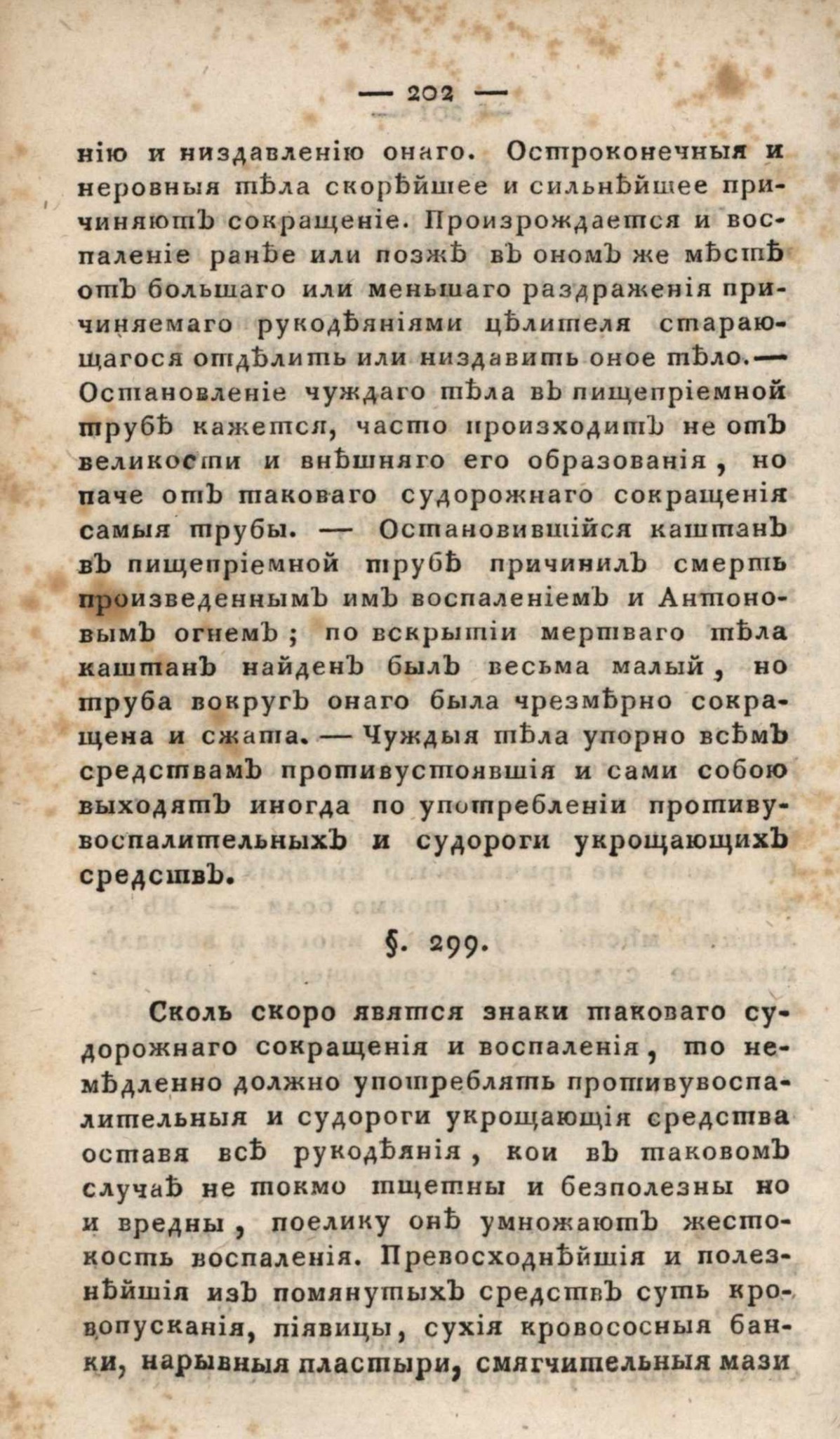 — 202 —

нію и низдавленію онаго. Остроконечныя и неровныя тѣла скорѣйшее и сильнѣйшее причиняютъ сокращеніе. Произрождается и воспаленіе ранѣе или позжѣ въ ономъ же мѣстѣ отъ большаго или меньшаго раздраженія причиняемаго рукодѣяніями цѣлителя старающагося отдѣлить или низдавить оное тѣло.— Остановленіе чуждаго тѣла въ пищепріемной трубѣ кажется, часто происходитъ не отъ великости и внѣшняго его образованія, но паче отъ таковаго судорожнаго сокращенія самыя трубы. — Остановившійся каштанъ въ пищепріемной трубѣ причинилъ смерть произведеннымъ имъ воспаленіемъ и Антоновымъ огнемъ; по вскрытіи мертваго тѣла каштанъ найденъ былъ весьма малый, но труба вокругъ онаго была чрезмѣрно сокращена и сжата. — Чуждыя тѣла упорно всѣмъ средствамъ противустоявшія и сами собою выходятъ иногда по употребленіи противувоспалительныхъ и судороги укрощающихъ средствъ.

§. 299.

Сколь скоро явятся знаки таковаго судорожнаго сокращенія и воспаленія, то немѣдленно должно употреблять противувоспалительныя и судороги укрощающія средства оставя всѣ рукодѣянія, кои въ таковомъ случаѣ не токмо тщетны и безполезны но и вредны, поелику онѣ умножаютъ жестокость воспаленія. Превосходнѣйшія и полезнѣйшія изъ помянутыхъ средствъ суть кровопусканія, піявицы, сухія кровососныя банки, нарывныя пластыри, смягчительныя мази